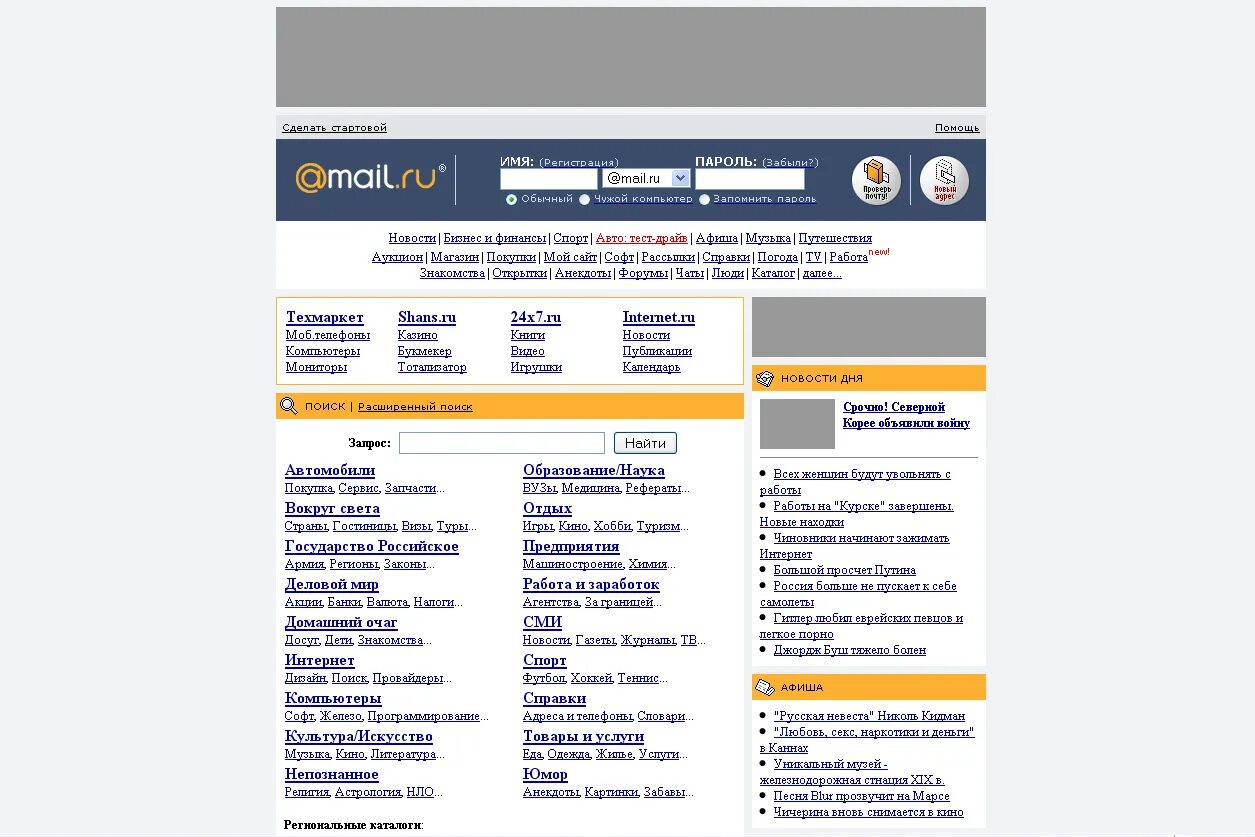 Сделать стартовой
Помощь

@mail.ru®
ИМЯ: (Регистрация)
@mail.ru
ПАРОЛЬ: (Забыли?)
Обычный Чужой компьютер Запомнить пароль
Проверь почту!
Новый адрес

Новости | Бизнес и финансы | Спорт | Авто: тест-драйв | Афиша | Музыка | Путешествия
Аукцион | Магазин | Покупки | Мой сайт | Софт | Рассылки | Справки | Погода | TV | Работа new!
Знакомства | Открытки | Анекдоты | Форумы | Чаты | Люди | Каталог | далее...

Техмаркет
Моб.телефоны
Компьютеры
Мониторы

Shans.ru
Казино
Букмекер
Тотализатор

24x7.ru
Книги
Видео
Игрушки

Internet.ru
Новости
Публикации
Календарь

ПОИСК | Расширенный поиск

Запрос:
Найти

Автомобили
Покупка, Сервис, Запчасти...
Вокруг света
Страны, Гостиницы, Визы, Туры...
Государство Российское
Армия, Регионы, Законы...
Деловой мир
Акции, Банки, Валюта, Налоги...
Домашний очаг
Досуг, Дети, Знакомства...
Интернет
Дизайн, Поиск, Провайдеры...
Компьютеры
Софт, Железо, Программирование...
Культура/Искусство
Музыка, Кино, Литература...
Непознанное
Религия, Астрология, НЛО...

Образование/Наука
ВУЗы, Медицина, Рефераты...
Отдых
Игры, Кино, Хобби, Туризм...
Предприятия
Машиностроение, Химия...
Работа и заработок
Агентства, За границей...
СМИ
Новости, Газеты, Журналы, ТВ...
Спорт
Футбол, Хоккей, Теннис...
Справки
Адреса и телефоны, Словари...
Товары и услуги
Еда, Одежда, Жилье, Услуги...
Юмор
Анекдоты, Картинки, Забавы...

Региональные каталоги:

НОВОСТИ ДНЯ
Срочно! Северной Корее объявили войну
Всех женщин будут увольнять с работы
Работы на "Курске" завершены. Новые находки
Чиновники начинают зажимать Интернет
Большой просчет Путина
Россия больше не пускает к себе самолеты
Гитлер любил еврейских певцов и легкое порно
Джордж Буш тяжело болен

АФИША
"Русская невеста" Николь Кидман
"Любовь, секс, наркотики и деньги" в Каннах
Уникальный музей - железнодорожная станция XIX в.
Песня Blur прозвучит на Марсе
Чичерина вновь снимается в кино